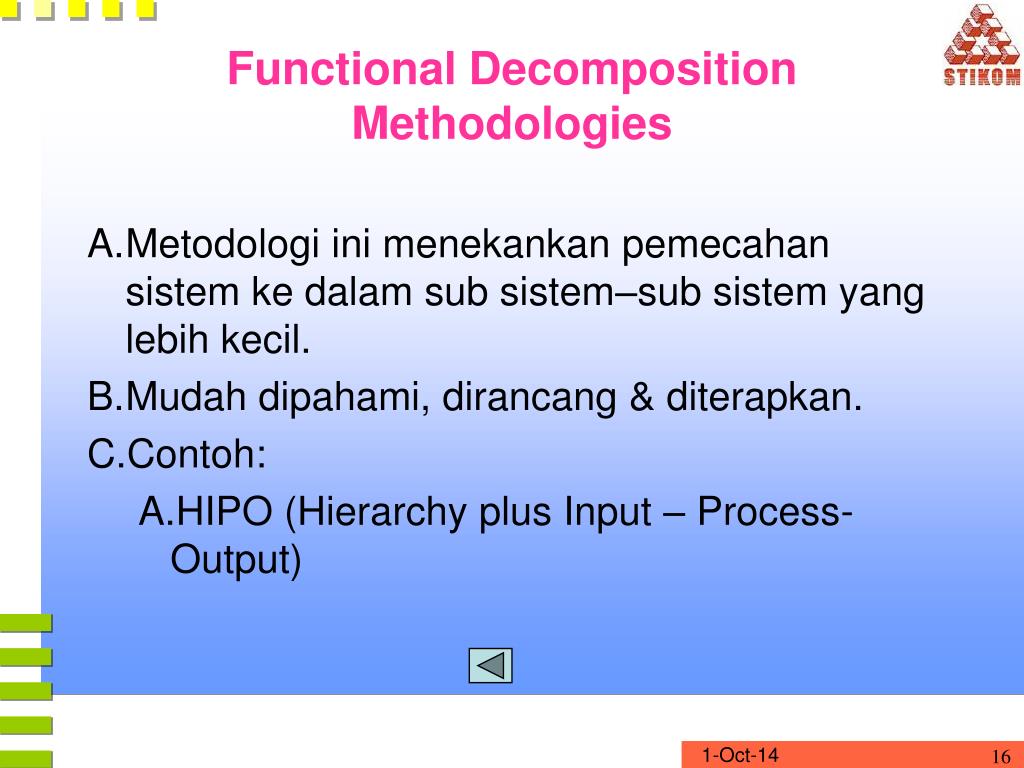 STIKOM

Functional Decomposition Methodologies

A.Metodologi ini menekankan pemecahan sistem ke dalam sub sistem–sub sistem yang lebih kecil.

B.Mudah dipahami, dirancang & diterapkan.

C.Contoh:

A.HIPO (Hierarchy plus Input – Process-Output)

1-Oct-14

16